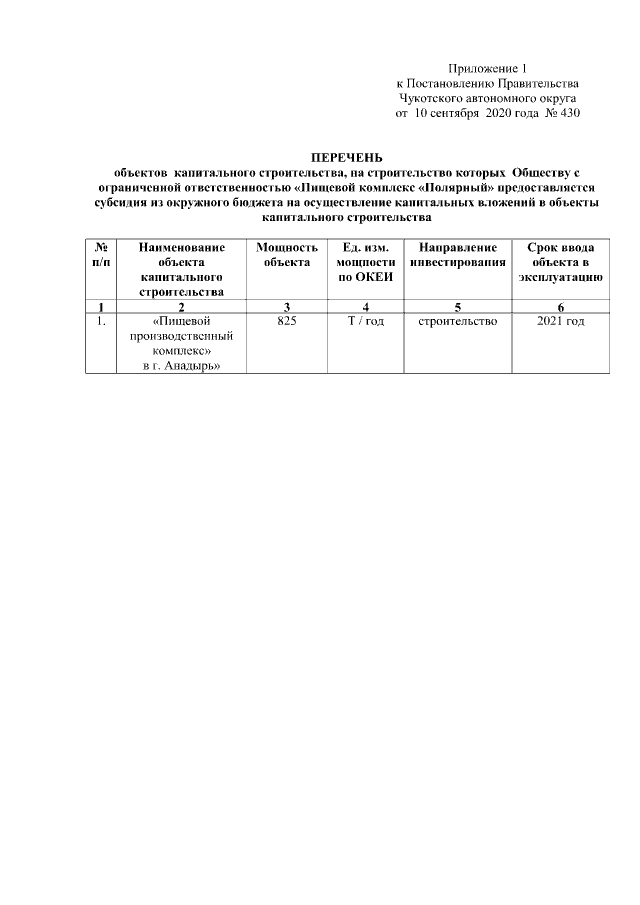 Приложение 1
к Постановлению Правительства
Чукотского автономного округа
от 10 сентября 2020 года № 430

ПЕРЕЧЕНЬ
объектов капитального строительства, на строительство которых Обществу с ограниченной ответственностью «Пищевой комплекс «Полярный» предоставляется субсидия из окружного бюджета на осуществление капитальных вложений в объекты капитального строительства

| № п/п | Наименование объекта капитального строительства | Мощность объекта | Ед. изм. мощности по ОКЕИ | Направление инвестирования | Срок ввода объекта в эксплуатацию |
|---|---|---|---|---|---|
| 1 | 2 | 3 | 4 | 5 | 6 |
| 1. | «Пищевой производственный комплекс» в г. Анадырь» | 825 | Т / год | строительство | 2021 год |